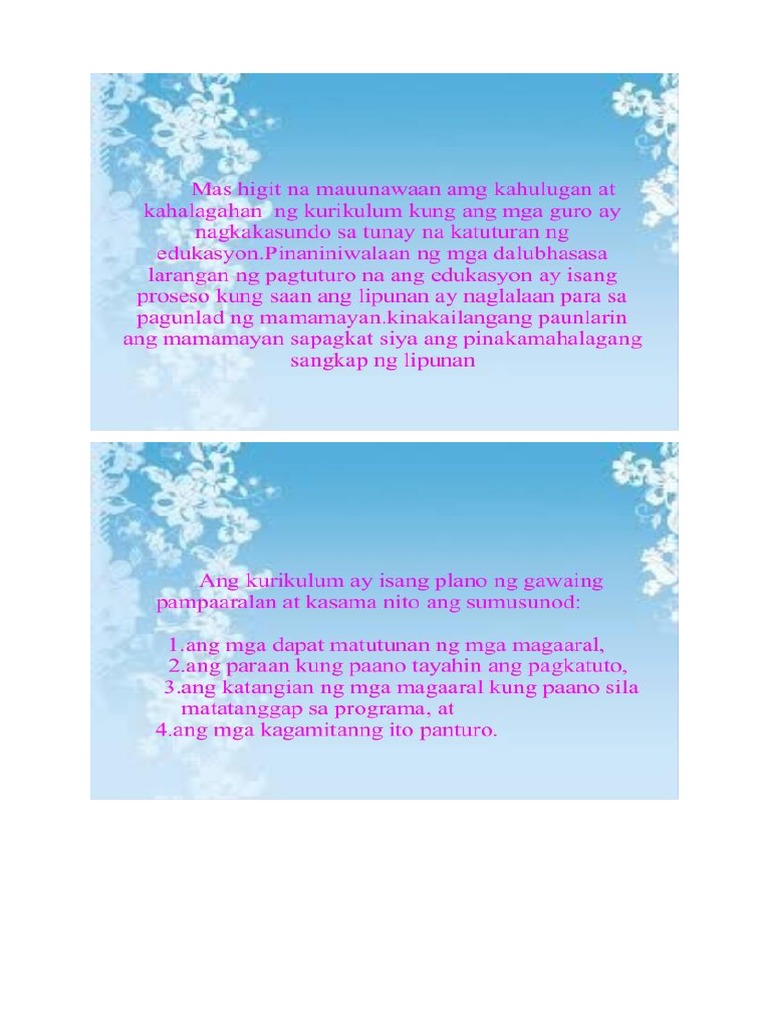 Mas higit na mauunawaan amg kahulugan at kahalagahan ng kurikulum kung ang mga guro ay nagkakasundo sa tunay na katuturan ng edukasyon.Pinaniniwalaan ng mga dalubhasasa larangan ng pagtuturo na ang edukasyon ay isang proseso kung saan ang lipunan ay naglalaan para sa pagunlad ng mamamayan.kinakailangang paunlarin ang mamamayan sapagkat siya ang pinakamahalagang sangkap ng lipunan

Ang kurikulum ay isang plano ng gawaing pampaaralan at kasama nito ang sumusunod:

1.ang mga dapat matutunan ng mga magaaral,
2.ang paraan kung paano tayahin ang pagkatuto,
3.ang katangian ng mga magaaral kung paano sila matatanggap sa programa, at
4.ang mga kagamitanng ito panturo.